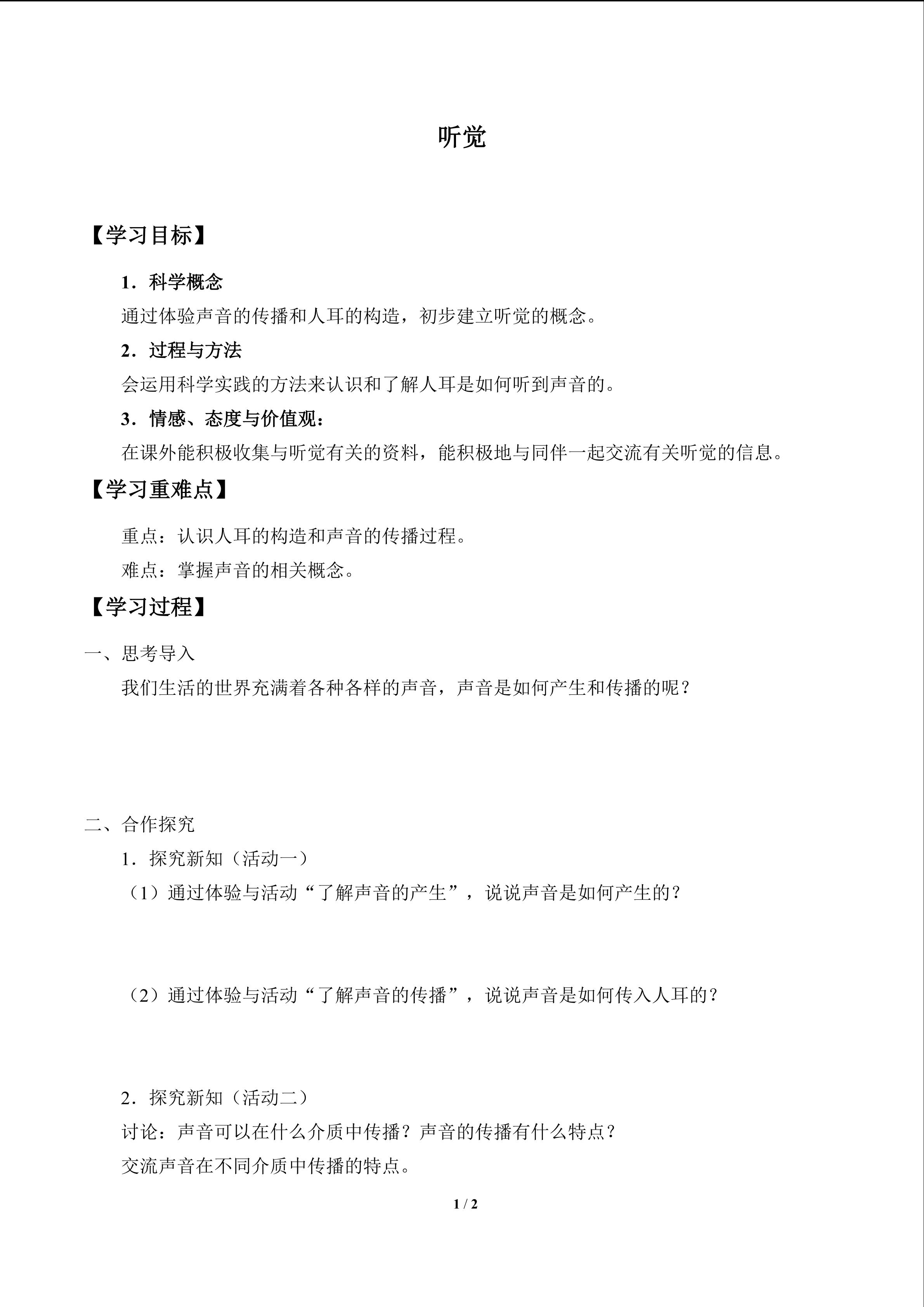 听觉

【学习目标】

1．科学概念

通过体验声音的传播和人耳的构造，初步建立听觉的概念。

2．过程与方法

会运用科学实践的方法来认识和了解人耳是如何听到声音的。

3．情感、态度与价值观：

在课外能积极收集与听觉有关的资料，能积极地与同伴一起交流有关听觉的信息。

【学习重难点】

重点：认识人耳的构造和声音的传播过程。

难点：掌握声音的相关概念。

【学习过程】

一、思考导入

我们生活的世界充满着各种各样的声音，声音是如何产生和传播的呢？

二、合作探究

1．探究新知（活动一）

（1）通过体验与活动“了解声音的产生”，说说声音是如何产生的？

（2）通过体验与活动“了解声音的传播”，说说声音是如何传入人耳的？

2．探究新知（活动二）

讨论：声音可以在什么介质中传播？声音的传播有什么特点？

交流声音在不同介质中传播的特点。

1 / 2